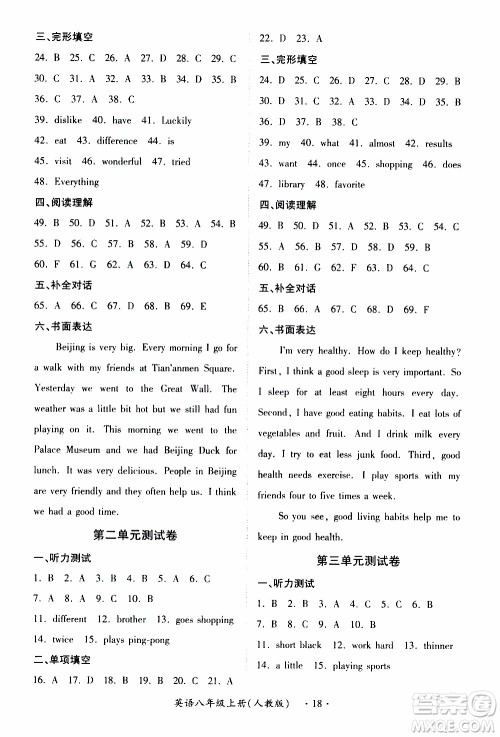 三、完形填空

24. B 25. C 26. A 27. D 28. C 29. C

30. C 31. A 32. A 33. B 34. D 35. B

36. C 37. A 38. C

39. dislike 40. have 41. Luckily

42. eat 43. difference 44. is

45. visit 46. wonderful 47. tried

48. Everything

四、阅读理解

49. B 50. D 51. A 52. B 53. A 54. B

55. D 56. C 57. B 58. A 59. D

60. F 61. G 62. A 63. D 64. C

五、补全对话

65. A 66. C 67. D 68. B 69. E

六、书面表达

Beijing is very big. Every morning I go for a walk with my friends at Tian'anmen Square. Yesterday we went to the Great Wall. The weather was a little bit hot but we still had fun playing on it. This morning we went to the Palace Museum and we had Beijing Duck for lunch. It was very delicious. People in Beijing are very friendly and they often help us. I think we had a good time.

第二单元测试卷

一、听力测试

1. B 2. A 3. B 4. B 5. A 6. C

7. A 8. A 9. C 10. B

11. different 12. brother 13. goes shopping

14. twice 15. plays ping-pong

二、单项填空

16. A 17. D 18. B 19. B 20. C 21. A

22. D 23. A

三、完形填空

24. D 25. C 26. D 27. C 28. D 29. B

30. D 31. C 32. A 33. D 34. D 35. B

36. D 37. B 38. C

39. my 40. what 41. almost 42. results

43. want 44. once 45. shopping 46. does

47. library 48. favorite

四、阅读理解

49. B 50. D 51. A 52. B 53. C 54. C

55. A 56. B 57. D 58. D 59. B

60. B 61. G 62. F 63. D 64. C

五、补全对话

65. B 66. A 67. C 68. D 69. F

六、书面表达

I'm very healthy. How do I keep healthy? First, I think a good sleep is very important. So I sleep for at least eight hours every day. Second, I have good eating habits. I eat lots of vegetables and fruit. And I drink milk every day. I try to eat less junk food. Third, good health needs exercise. I play sports with my friends four to five times a week.

So you see, good living habits help me to keep in good health.

第三单元测试卷

一、听力测试

1. B 2. B 3. A 4. C 5. C 6. B

7. B 8. C 9. A 10. B

11. short black 12. work hard 13. thinner

14. a little 15. playing sports

英语八年级上册(人教版) · 18 ·

答案圈 MXQE.COM